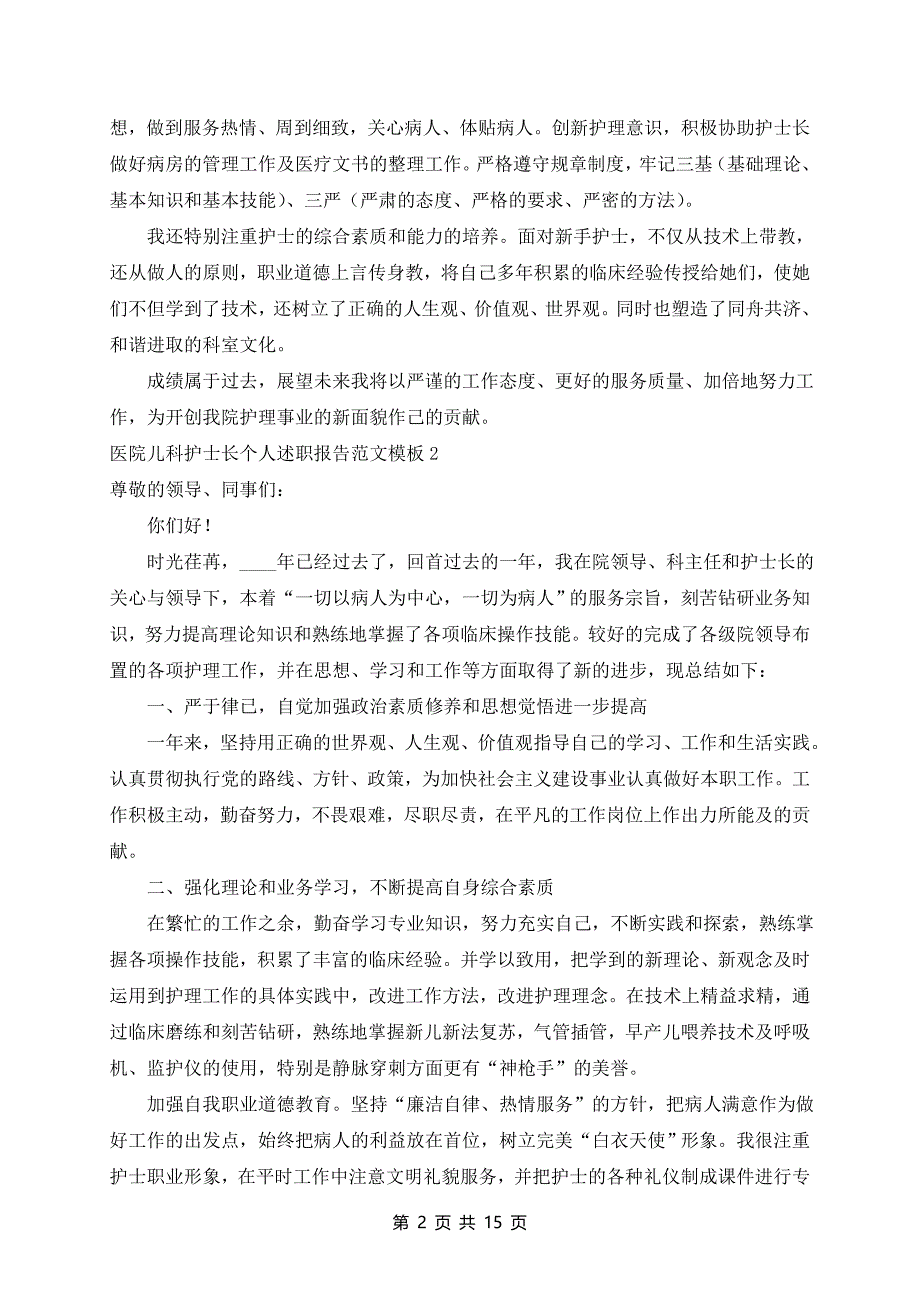 想，做到服务热情、周到细致，关心病人、体贴病人。创新护理意识，积极协助护士长做好病房的管理工作及医疗文书的整理工作。严格遵守规章制度，牢记三基（基础理论、基本知识和基本技能）、三严（严肃的态度、严格的要求、严密的方法）。

我还特别注重护士的综合素质和能力的培养。面对新手护士，不仅从技术上带教，还从做人的原则，职业道德上言传身教，将自己多年积累的临床经验传授给她们，使她们不但学到了技术，还树立了正确的人生观、价值观、世界观。同时也塑造了同舟共济、和谐进取的科室文化。

成绩属于过去，展望未来我将以严谨的工作态度、更好的服务质量、加倍地努力工作，为开创我院护理事业的新面貌作己的贡献。

医院儿科护士长个人述职报告范文模板 2

尊敬的领导、同事们：

你们好！

时光荏苒，____年已经过去了，回首过去的一年，我在院领导、科主任和护士长的关心与领导下，本着“一切以病人为中心，一切为病人”的服务宗旨，刻苦钻研业务知识，努力提高理论知识和熟练地掌握了各项临床操作技能。较好的完成了各级院领导布置的各项护理工作，并在思想、学习和工作等方面取得了新的进步，现总结如下：

一、严于律已，自觉加强政治素质修养和思想觉悟进一步提高

一年来，坚持用正确的世界观、人生观、价值观指导自己的学习、工作和生活实践。认真贯彻执行党的路线、方针、政策，为加快社会主义建设事业认真做好本职工作。工作积极主动，勤奋努力，不畏艰难，尽职尽责，在平凡的工作岗位上作出力所能及的贡献。

二、强化理论和业务学习，不断提高自身综合素质

在繁忙的工作之余，勤奋学习专业知识，努力充实自己，不断实践和探索，熟练掌握各项操作技能，积累了丰富的临床经验。并学以致用，把学到的新理论、新观念及时运用到护理工作的具体实践中，改进工作方法，改进护理理念。在技术上精益求精，通过临床磨练和刻苦钻研，熟练地掌握新儿新法复苏，气管插管，早产儿喂养技术及呼吸机、监护仪的使用，特别是静脉穿刺方面更有“神枪手”的美誉。

加强自我职业道德教育。坚持“廉洁自律、热情服务”的方针，把病人满意作为做好工作的出发点，始终把病人的利益放在首位，树立完美“白衣天使”形象。我很注重护士职业形象，在平时工作中注意文明礼貌服务，并把护士的各种礼仪制成课件进行专

第 2 页 共 15 页